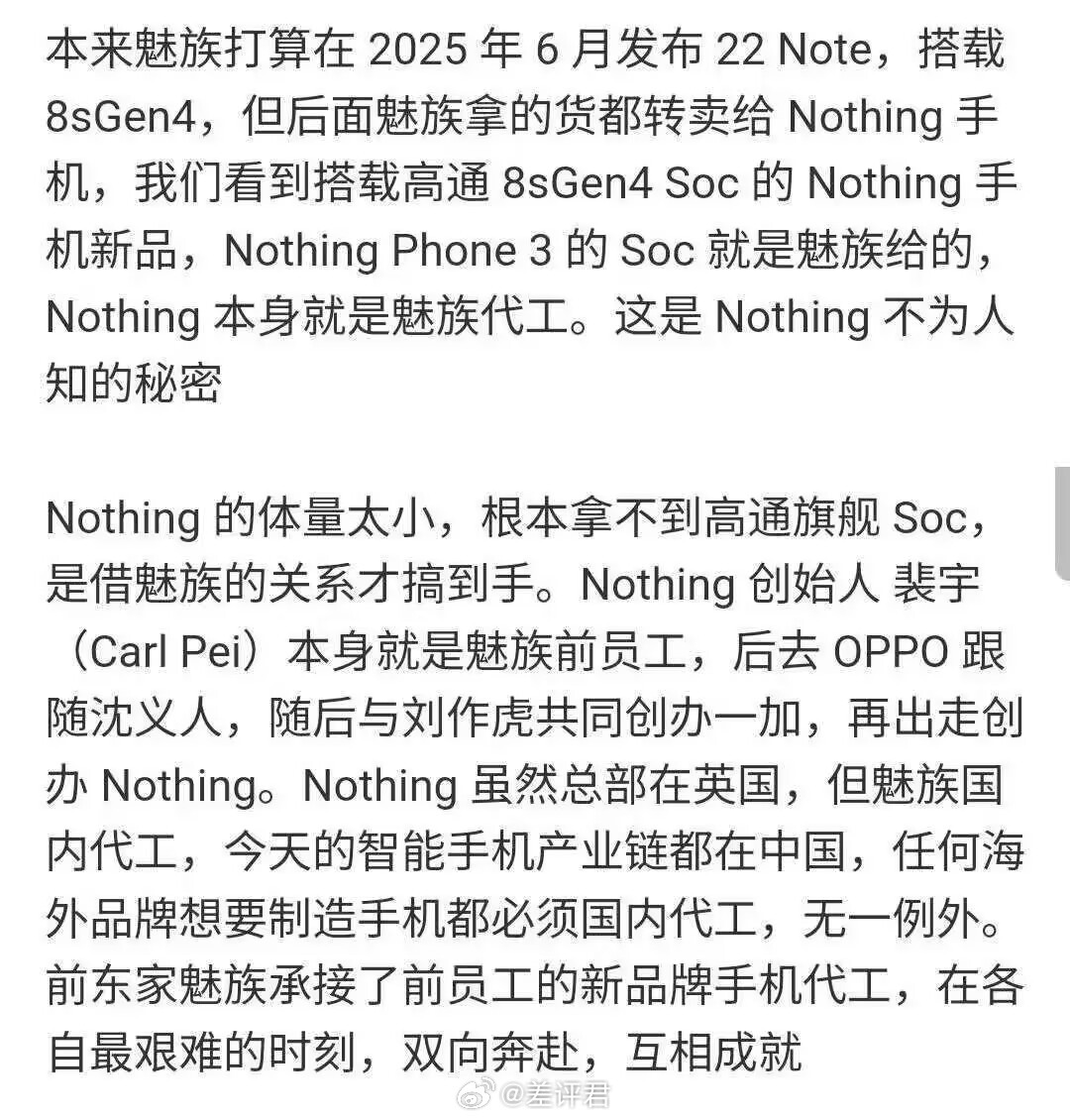 本来魅族打算在 2025 年 6 月发布 22 Note，搭载 8sGen4，但后面魅族拿的货都转卖给 Nothing 手机，我们看到搭载高通 8sGen4 Soc 的 Nothing 手机新品，Nothing Phone 3 的 Soc 就是魅族给的，Nothing 本身就是魅族代工。这是 Nothing 不为人知的秘密

Nothing 的体量太小，根本拿不到高通旗舰 Soc，是借魅族的关系才搞到手。Nothing 创始人 裴宇（Carl Pei）本身就是魅族前员工，后去 OPPO 跟随沈义人，随后与刘作虎共同创办一加，再出走创办 Nothing。Nothing 虽然总部在英国，但魅族国内代工，今天的智能手机产业链都在中国，任何海外品牌想要制造手机都必须国内代工，无一例外。前东家魅族承接了前员工的新品牌手机代工，在各自最艰难的时刻，双向奔赴，互相成就

@差评君